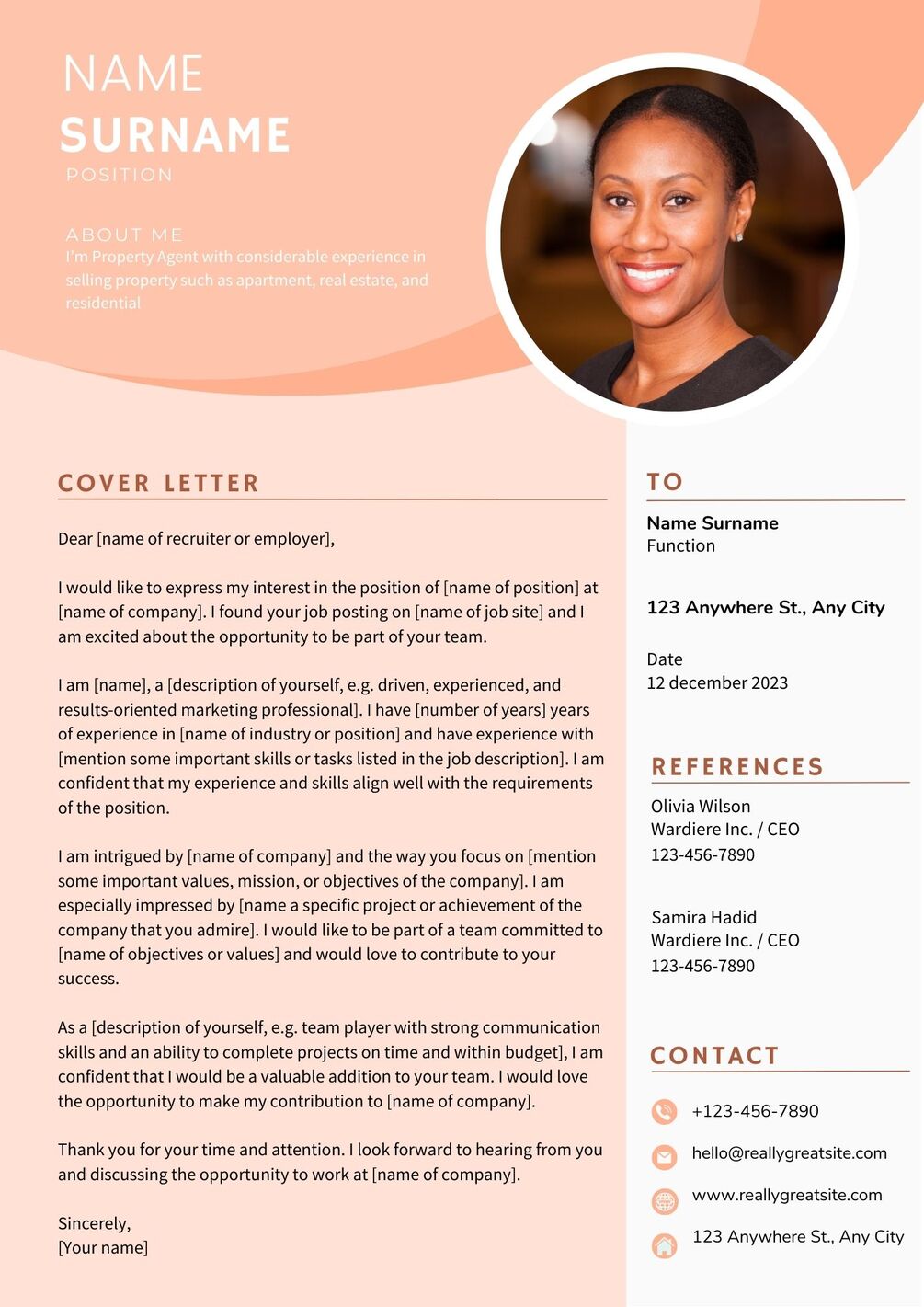 NAME
SURNAME
POSITION

ABOUT ME
I'm Property Agent with considerable experience in selling property such as apartment, real estate, and residential

COVER LETTER

Dear [name of recruiter or employer],

I would like to express my interest in the position of [name of position] at [name of company]. I found your job posting on [name of job site] and I am excited about the opportunity to be part of your team.

I am [name], a [description of yourself, e.g. driven, experienced, and results-oriented marketing professional]. I have [number of years] years of experience in [name of industry or position] and have experience with [mention some important skills or tasks listed in the job description]. I am confident that my experience and skills align well with the requirements of the position.

I am intrigued by [name of company] and the way you focus on [mention some important values, mission, or objectives of the company]. I am especially impressed by [name a specific project or achievement of the company that you admire]. I would like to be part of a team committed to [name of objectives or values] and would love to contribute to your success.

As a [description of yourself, e.g. team player with strong communication skills and an ability to complete projects on time and within budget], I am confident that I would be a valuable addition to your team. I would love the opportunity to make my contribution to [name of company].

Thank you for your time and attention. I look forward to hearing from you and discussing the opportunity to work at [name of company].

Sincerely,
[Your name]

TO

Name Surname
Function

123 Anywhere St., Any City

Date
12 december 2023

REFERENCES

Olivia Wilson
Wardiere Inc. / CEO
123-456-7890

Samira Hadid
Wardiere Inc. / CEO
123-456-7890

CONTACT

+123-456-7890

hello@reallygreatsite.com

www.reallygreatsite.com

123 Anywhere St., Any City